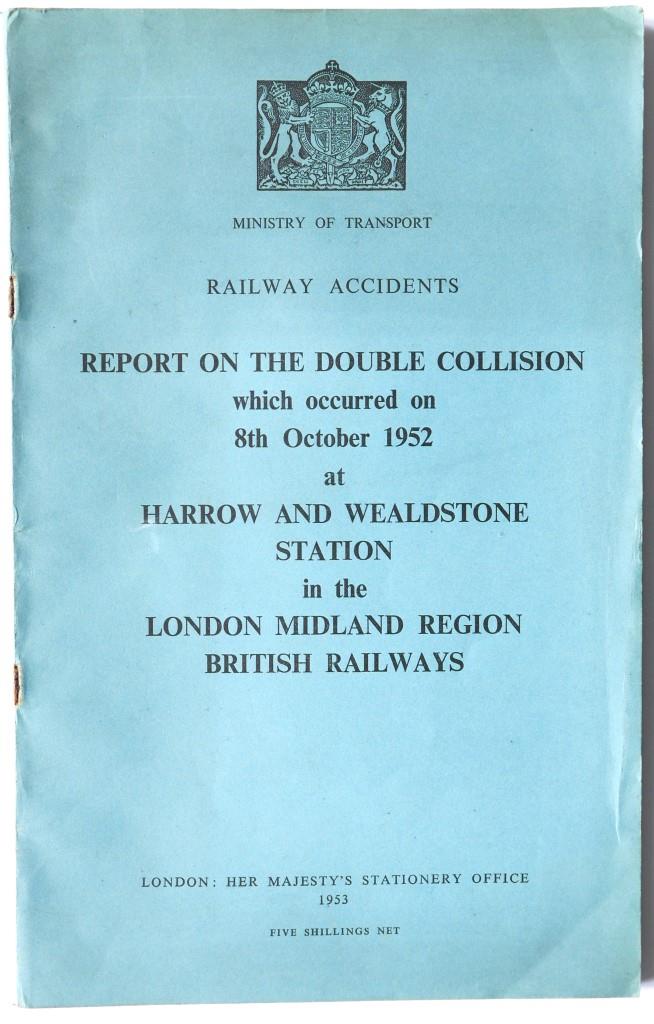 MINISTRY OF TRANSPORT

RAILWAY ACCIDENTS

REPORT ON THE DOUBLE COLLISION
which occurred on
8th October 1952
at
HARROW AND WEALDSTONE
STATION
in the
LONDON MIDLAND REGION
BRITISH RAILWAYS

LONDON: HER MAJESTY'S STATIONERY OFFICE
1953

FIVE SHILLINGS NET